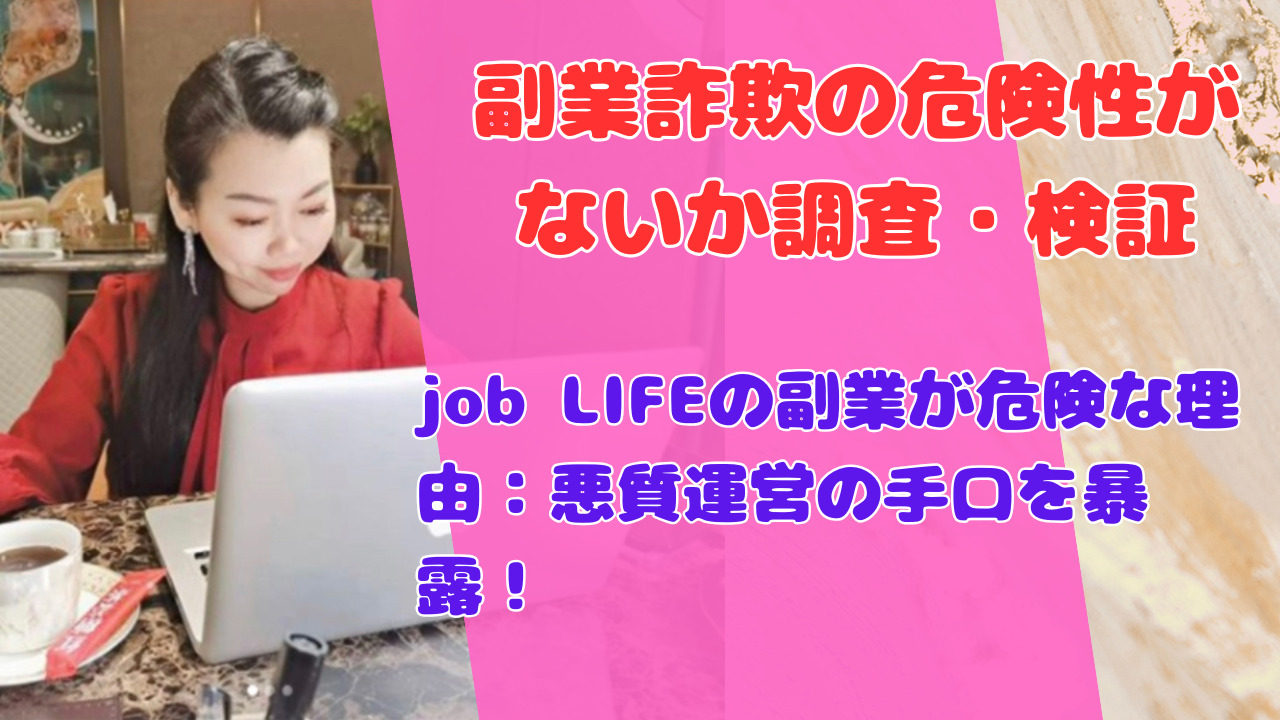 副業詐欺の危険性がないか調査・検証

job LIFEの副業が危険な理由：悪質運営の手口を暴露！